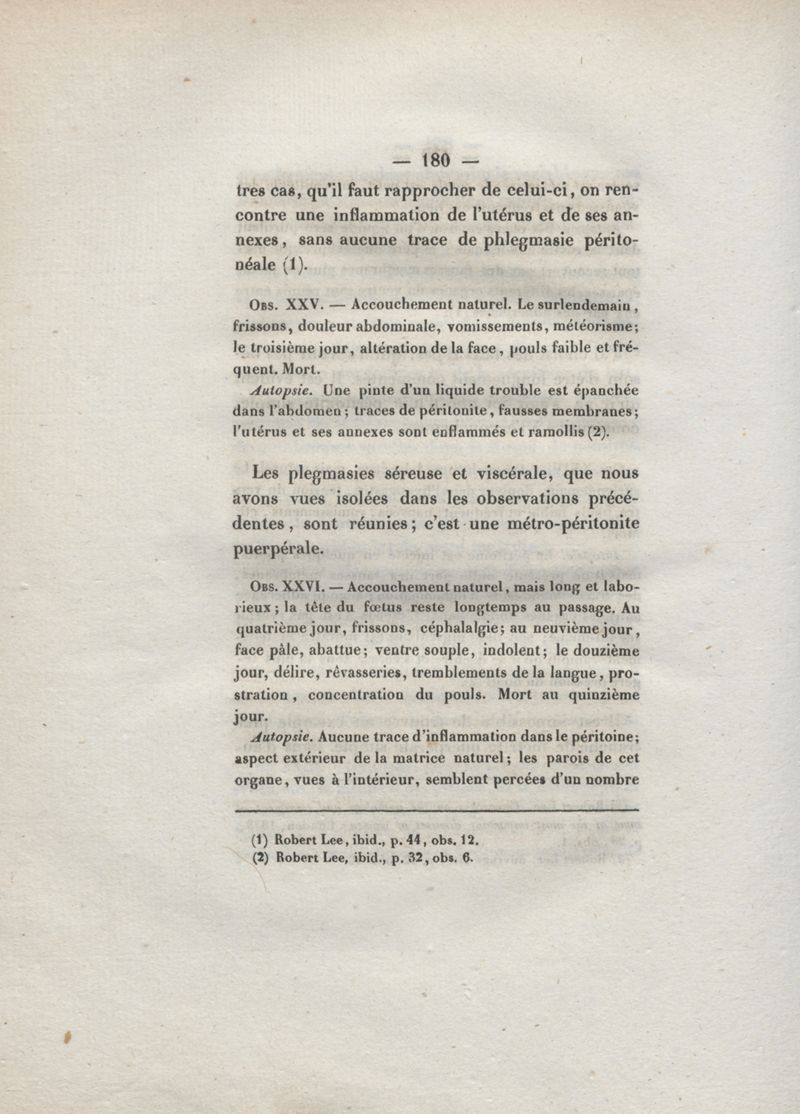 — 180 —

tres cas, qu'il faut rapprocher de celui-ci, on rencontre une inflammation de l'utérus et de ses annexes, sans aucune trace de phlegmasie péritonéale (1).

Obs. XXV. — Accouchement naturel. Le surlendemain, frissons, douleur abdominale, vomissements, météorisme; le troisième jour, altération de la face, pouls faible et fréquent. Mort.

Autopsie. Une pinte d'un liquide trouble est épanchée dans l'abdomen; traces de péritonite, fausses membranes; l'utérus et ses annexes sont enflammés et ramollis (2).

Les plegmasies séreuse et viscérale, que nous avons vues isolées dans les observations précédentes, sont réunies; c'est une métro-péritonite puerpérale.

Obs. XXVI. — Accouchement naturel, mais long et laborieux; la tête du fœtus reste longtemps au passage. Au quatrième jour, frissons, céphalalgie; au neuvième jour, face pâle, abattue; ventre souple, indolent; le douzième jour, délire, rêvasseries, tremblements de la langue, prostration, concentration du pouls. Mort au quinzième jour.

Autopsie. Aucune trace d'inflammation dans le péritoine; aspect extérieur de la matrice naturel; les parois de cet organe, vues à l'intérieur, semblent percées d'un nombre

(1) Robert Lee, ibid., p. 44, obs. 12.
(2) Robert Lee, ibid., p. 32, obs. 6.